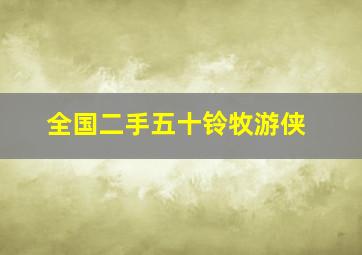 全国二手五十铃牧游侠